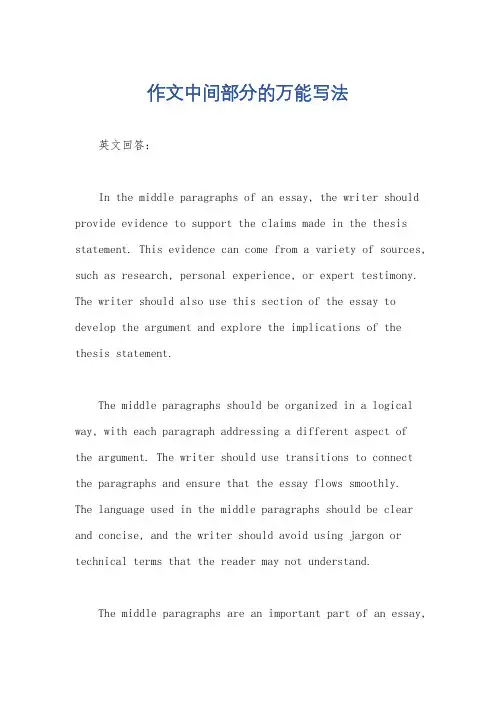 作文中间部分的万能写法

英文回答：

In the middle paragraphs of an essay, the writer should provide evidence to support the claims made in the thesis statement. This evidence can come from a variety of sources, such as research, personal experience, or expert testimony. The writer should also use this section of the essay to develop the argument and explore the implications of the thesis statement.

The middle paragraphs should be organized in a logical way, with each paragraph addressing a different aspect of the argument. The writer should use transitions to connect the paragraphs and ensure that the essay flows smoothly. The language used in the middle paragraphs should be clear and concise, and the writer should avoid using jargon or technical terms that the reader may not understand.

The middle paragraphs are an important part of an essay,